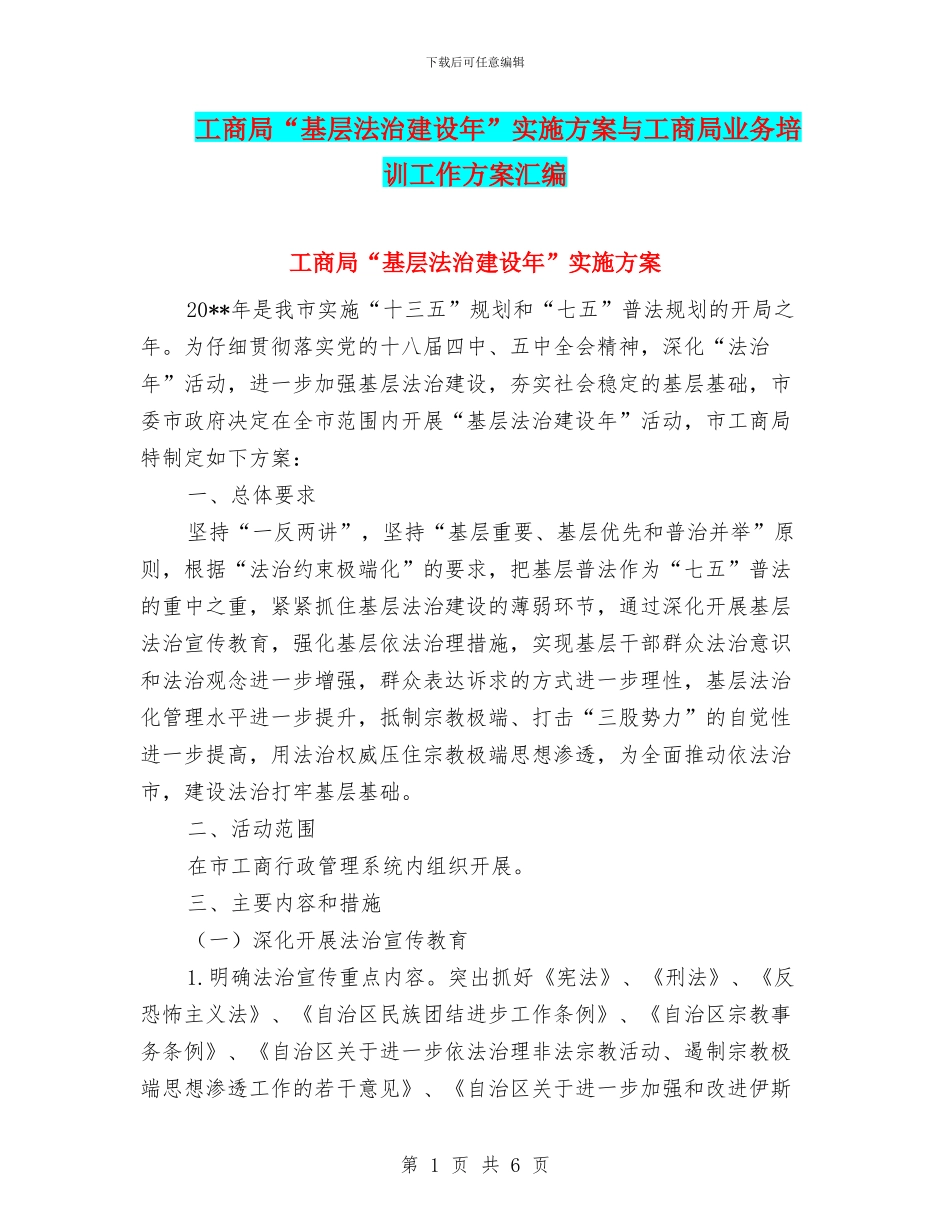 下载后可任意编辑

工商局“基层法治建设年”实施方案与工商局业务培训工作方案汇编

工商局“基层法治建设年”实施方案

20**年是我市实施“十三五”规划和“七五”普法规划的开局之年。为仔细贯彻落实党的十八届四中、五中全会精神，深化“法治年”活动，进一步加强基层法治建设，夯实社会稳定的基层基础，市委市政府决定在全市范围内开展“基层法治建设年”活动，市工商局特制定如下方案：

一、总体要求

坚持“一反两讲”，坚持“基层重要、基层优先和普治并举”原则，根据“法治约束极端化”的要求，把基层普法作为“七五”普法的重中之重，紧紧抓住基层法治建设的薄弱环节，通过深化开展基层法治宣传教育，强化基层依法治理措施，实现基层干部群众法治意识和法治观念进一步增强，群众表达诉求的方式进一步理性，基层法治化管理水平进一步提升，抵制宗教极端、打击“三股势力”的自觉性进一步提高，用法治权威压住宗教极端思想渗透，为全面推动依法治市，建设法治打牢基层基础。

二、活动范围

在市工商行政管理系统内组织开展。

三、主要内容和措施

（一）深化开展法治宣传教育

1.明确法治宣传重点内容。突出抓好《宪法》、《刑法》、《反恐怖主义法》、《自治区民族团结进步工作条例》、《自治区宗教事务条例》、《自治区关于进一步依法治理非法宗教活动、遏制宗教极端思想渗透工作的若干意见》、《自治区关于进一步加强和改进伊斯

第 1 页 共 6 页